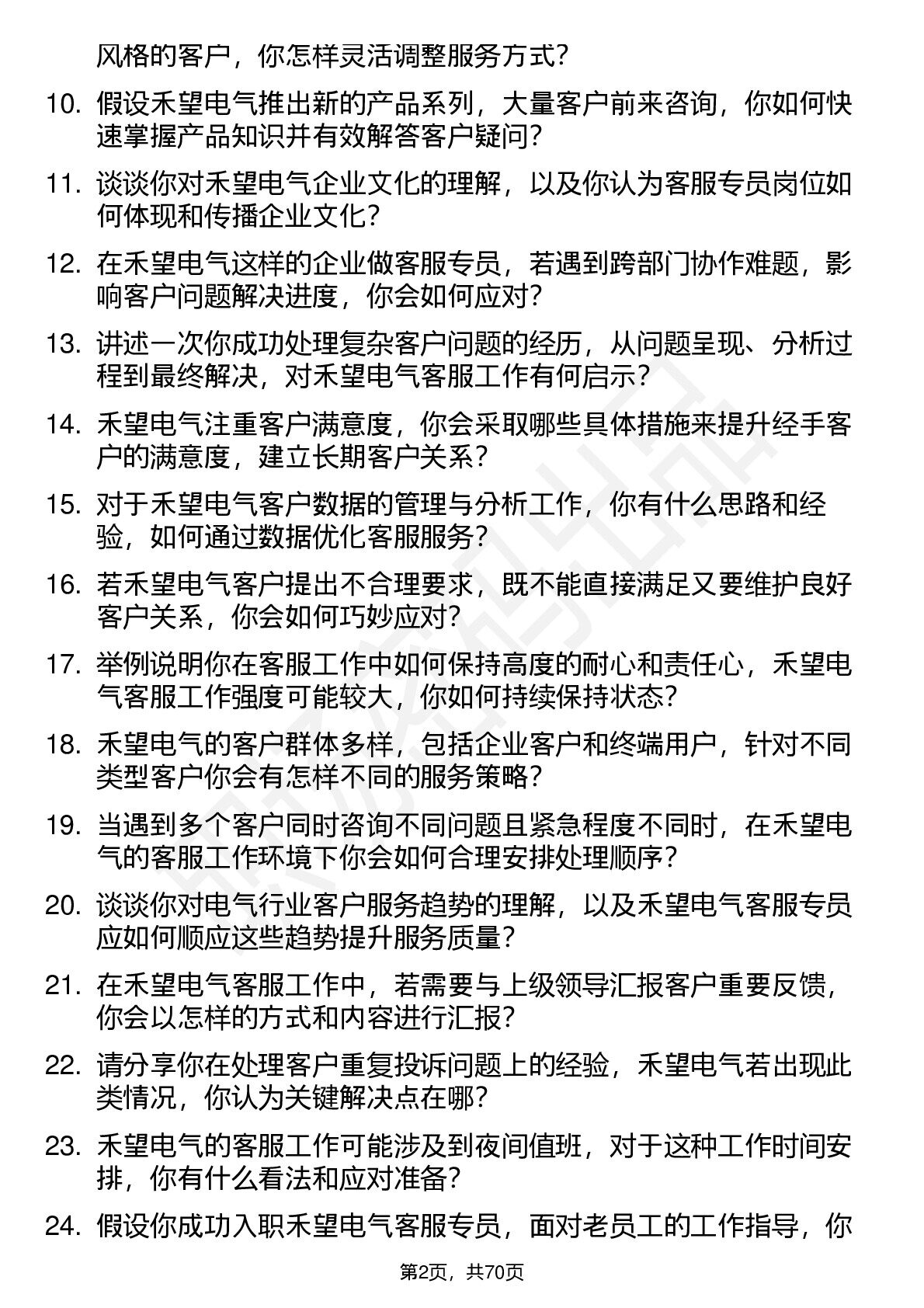 风格的客户，你怎样灵活调整服务方式？

10. 假设禾望电气推出新的产品系列，大量客户前来咨询，你如何快速掌握产品知识并有效解答客户疑问？

11. 谈谈你对禾望电气企业文化的理解，以及你认为客服专员岗位如何体现和传播企业文化？

12. 在禾望电气这样的企业做客服专员，若遇到跨部门协作难题，影响客户问题解决进度，你会如何应对？

13. 讲述一次你成功处理复杂客户问题的经历，从问题呈现、分析过程到最终解决，对禾望电气客服工作有何启示？

14. 禾望电气注重客户满意度，你会采取哪些具体措施来提升经手客户的满意度，建立长期客户关系？

15. 对于禾望电气客户数据的管理与分析工作，你有什么思路和经验，如何通过数据优化客服服务？

16. 若禾望电气客户提出不合理要求，既不能直接满足又要维护良好客户关系，你会如何巧妙应对？

17. 举例说明你在客服工作中如何保持高度的耐心和责任心，禾望电气客服工作强度可能较大，你如何持续保持状态？

18. 禾望电气的客户群体多样，包括企业客户和终端用户，针对不同类型客户你会有怎样不同的服务策略？

19. 当遇到多个客户同时咨询不同问题且紧急程度不同时，在禾望电气的客服工作环境下你会如何合理安排处理顺序？

20. 谈谈你对电气行业客户服务趋势的理解，以及禾望电气客服专员应如何顺应这些趋势提升服务质量？

21. 在禾望电气客服工作中，若需要与上级领导汇报客户重要反馈，你会以怎样的方式和内容进行汇报？

22. 请分享你在处理客户重复投诉问题上的经验，禾望电气若出现此类情况，你认为关键解决点在哪？

23. 禾望电气的客服工作可能涉及到夜间值班，对于这种工作时间安排，你有什么看法和应对准备？

24. 假设你成功入职禾望电气客服专员，面对老员工的工作指导，你

第2页，共70页